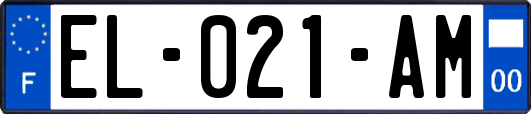 F

EL-021-AM

00